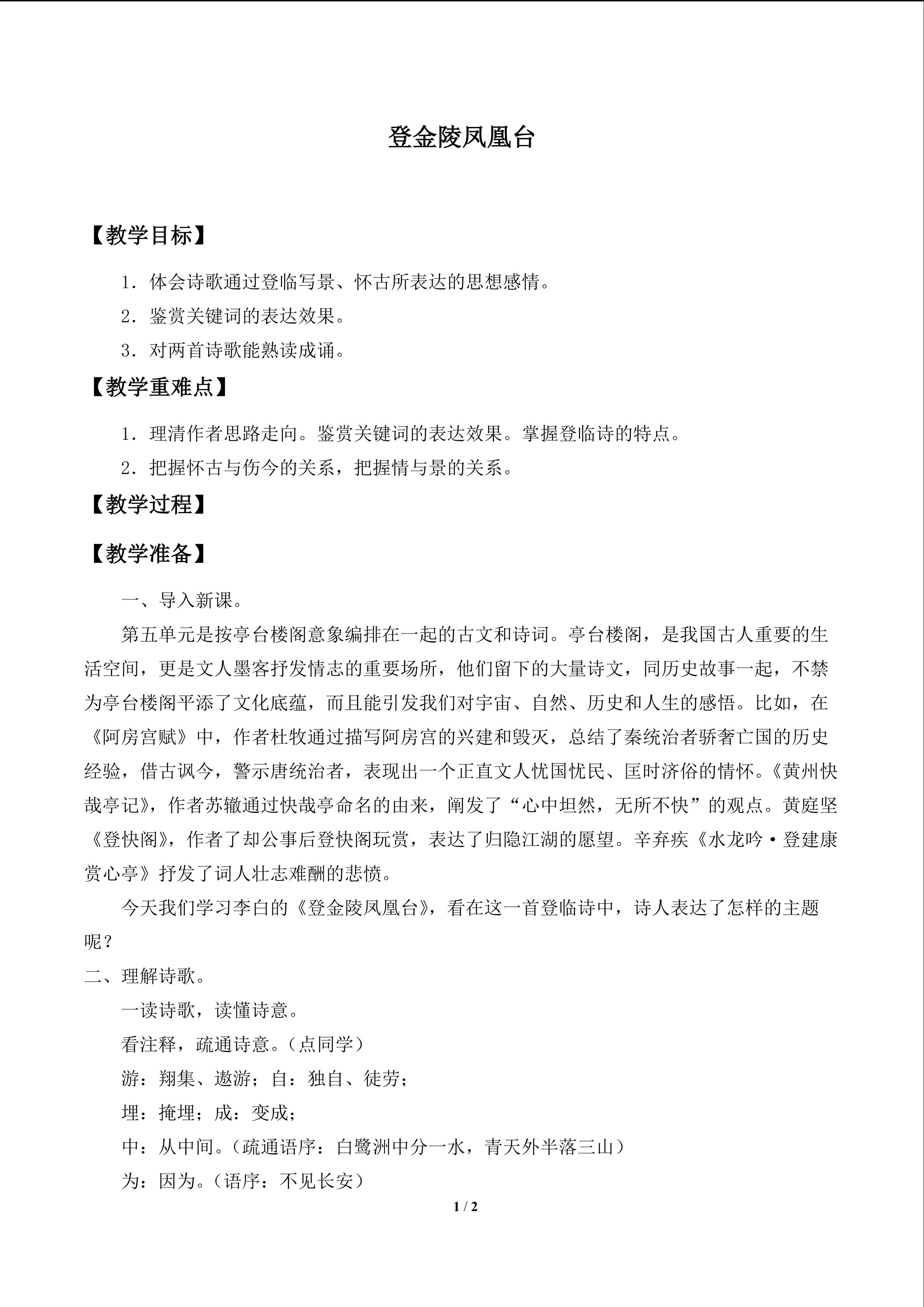 登金陵凤凰台

【教学目标】

1．体会诗歌通过登临写景、怀古所表达的思想感情。

2．鉴赏关键词的表达效果。

3．对两首诗歌能熟读成诵。

【教学重难点】

1．理清作者思路走向。鉴赏关键词的表达效果。掌握登临诗的特点。

2．把握怀古与伤今的关系，把握情与景的关系。

【教学过程】

【教学准备】

一、导入新课。

第五单元是按亭台楼阁意象编排在一起的古文和诗词。亭台楼阁，是我国古人重要的生活空间，更是文人墨客抒发情志的重要场所，他们留下的大量诗文，同历史故事一起，不禁为亭台楼阁平添了文化底蕴，而且能引发我们对宇宙、自然、历史和人生的感悟。比如，在《阿房宫赋》中，作者杜牧通过描写阿房宫的兴建和毁灭，总结了秦统治者骄奢亡国的历史经验，借古讽今，警示唐统治者，表现出一个正直文人忧国忧民、匡时济俗的情怀。《黄州快哉亭记》，作者苏辙通过快哉亭命名的由来，阐发了“心中坦然，无所不快”的观点。黄庭坚《登快阁》，作者了却公事后登快阁玩赏，表达了归隐江湖的愿望。辛弃疾《水龙吟·登建康赏心亭》抒发了词人壮志难酬的悲愤。

今天我们学习李白的《登金陵凤凰台》，看在这一首登临诗中，诗人表达了怎样的主题呢？

二、理解诗歌。

一读诗歌，读懂诗意。

看注释，疏通诗意。（点同学）

游：翔集、遨游；自：独自、徒劳；

埋：掩埋；成：变成；

中：从中间。（疏通语序：白鹭洲中分一水，青天外半落三山）

为：因为。（语序：不见长安）

1 / 2